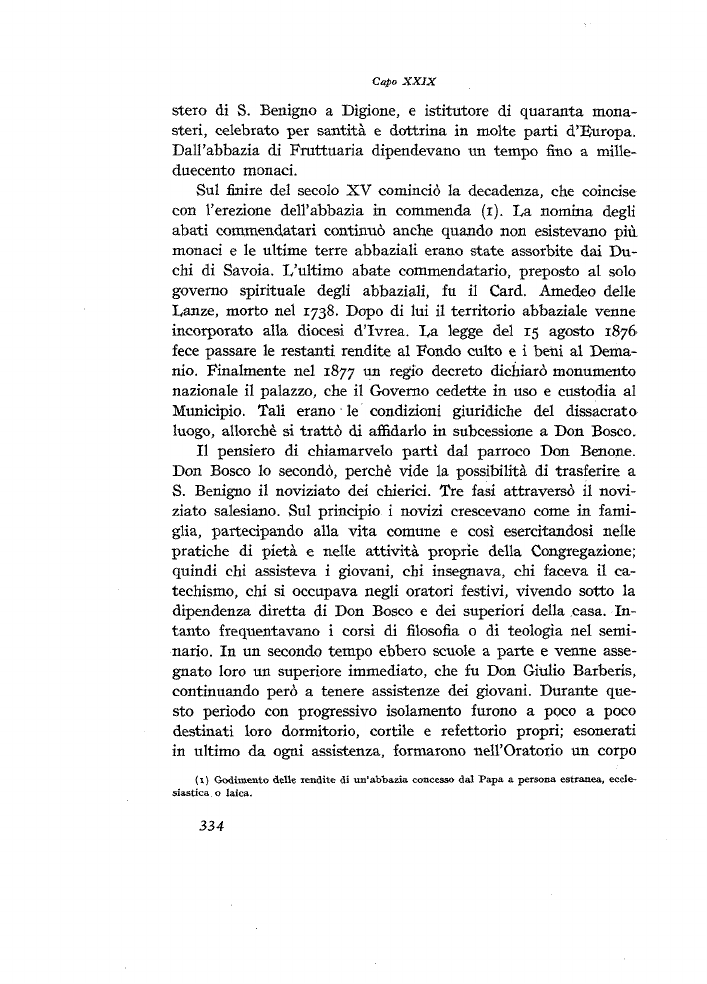 Capo XXIX

stero di S. Benigno a Digione, e istitutore di quaranta monasteri, celebrato per santità e dottrina in molte parti d'Europa. Dall'abbazia di Fruttuaria dipendevano un tempo fino a milleduecento monaci.

Sul finire del secolo XV cominciò la decadenza, che coincise con l'erezione dell'abbazia in commenda (1). La nomina degli abati commendatari continuò anche quando non esistevano più monaci e le ultime terre abbaziali erano state assorbite dai Duchi di Savoia. L'ultimo abate commendatario, preposto al solo governo spirituale degli abbaziali, fu il Card. Amedeo delle Lanze, morto nel 1738. Dopo di lui il territorio abbaziale venne incorporato alla diocesi d'Ivrea. La legge del 15 agosto 1876 fece passare le restanti rendite al Fondo culto e i beni al Demanio. Finalmente nel 1877 un regio decreto dichiarò monumento nazionale il palazzo, che il Governo cedette in uso e custodia al Municipio. Tali erano le condizioni giuridiche del dissacrato luogo, allorchè si trattò di affidarlo in subcessione a Don Bosco.

Il pensiero di chiamarvelo partì dal parroco Don Benone. Don Bosco lo secondò, perchè vide la possibilità di trasferire a S. Benigno il noviziato dei chierici. Tre fasi attraversò il noviziato salesiano. Sul principio i novizi crescevano come in famiglia, partecipando alla vita comune e così esercitandosi nelle pratiche di pietà e nelle attività proprie della Congregazione; quindi chi assisteva i giovani, chi insegnava, chi faceva il catechismo, chi si occupava negli oratori festivi, vivendo sotto la dipendenza diretta di Don Bosco e dei superiori della casa. Intanto frequentavano i corsi di filosofia o di teologia nel seminario. In un secondo tempo ebbero scuole a parte e venne assegnato loro un superiore immediato, che fu Don Giulio Barberis, continuando però a tenere assistenze dei giovani. Durante questo periodo con progressivo isolamento furono a poco a poco destinati loro dormitorio, cortile e refettorio propri; esonerati in ultimo da ogni assistenza, formarono nell'Oratorio un corpo

(1) Godimento delle rendite di un'abbazia concesso dal Papa a persona estranea, ecclesiastica o laica.

334